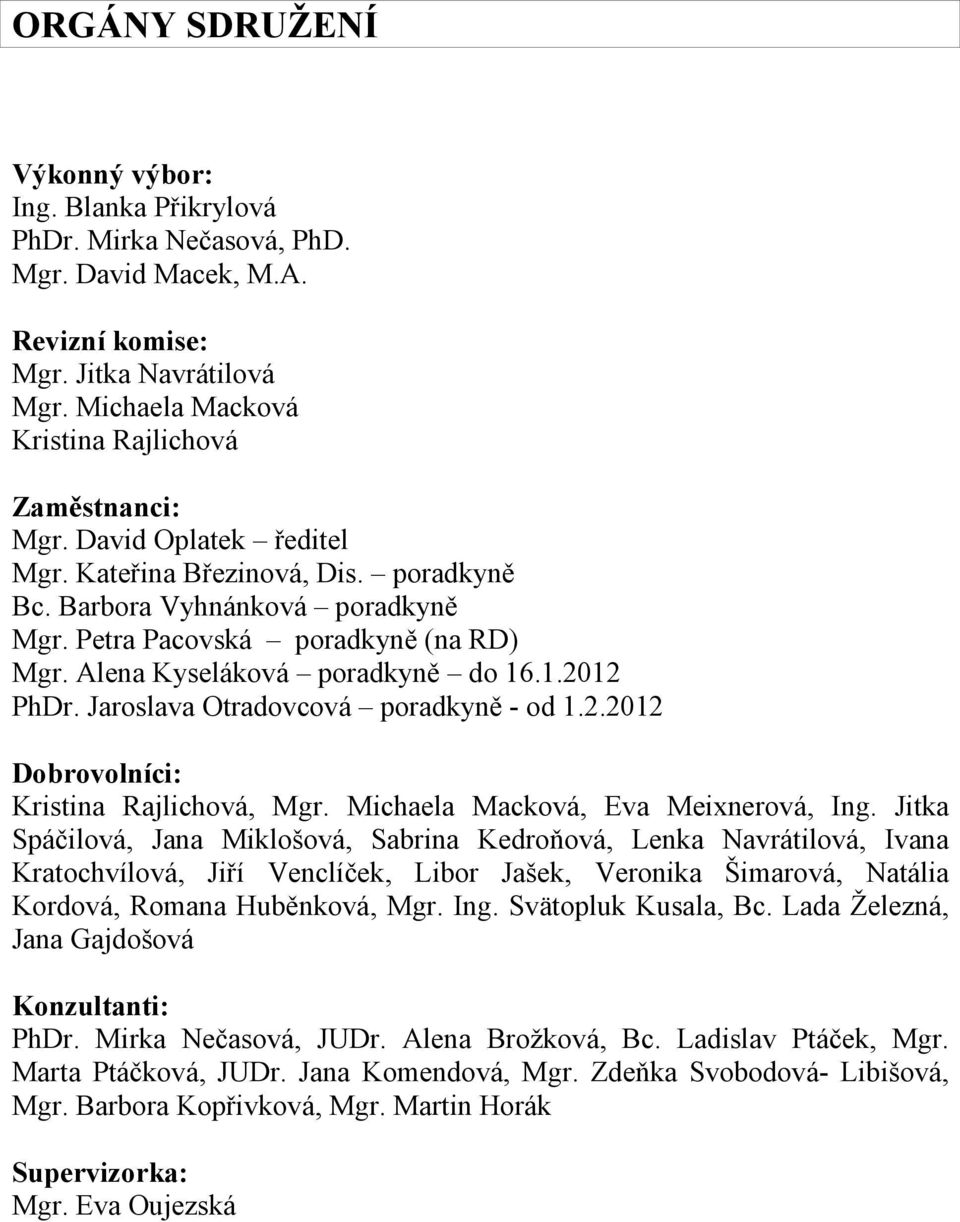 ORGÁNY SDRUŽENÍ

Výkonný výbor:
Ing. Blanka Přikrylová
PhDr. Mirka Nečasová, PhD.
Mgr. David Macek, M.A.

Revizní komise:
Mgr. Jitka Navrátilová
Mgr. Michaela Macková
Kristina Rajlichová

Zaměstnanci:
Mgr. David Oplatek – ředitel
Mgr. Kateřina Březinová, Dis. – poradkyně
Bc. Barbora Vyhnánková – poradkyně
Mgr. Petra Pacovská – poradkyně (na RD)
Mgr. Alena Kyseláková – poradkyně – do 16.1.2012
PhDr. Jaroslava Otradovcová – poradkyně - od 1.2.2012

Dobrovolníci:
Kristina Rajlichová, Mgr. Michaela Macková, Eva Meixnerová, Ing. Jitka Spáčilová, Jana Miklošová, Sabrina Kedroňová, Lenka Navrátilová, Ivana Kratochvílová, Jiří Venclíček, Libor Jašek, Veronika Šimarová, Natália Kordová, Romana Huběnková, Mgr. Ing. Svätopluk Kusala, Bc. Lada Železná, Jana Gajdošová

Konzultanti:
PhDr. Mirka Nečasová, JUDr. Alena Brožková, Bc. Ladislav Ptáček, Mgr. Marta Ptáčková, JUDr. Jana Komendová, Mgr. Zdeňka Svobodová- Libišová, Mgr. Barbora Kopřivková, Mgr. Martin Horák

Supervizorka:
Mgr. Eva Oujezská